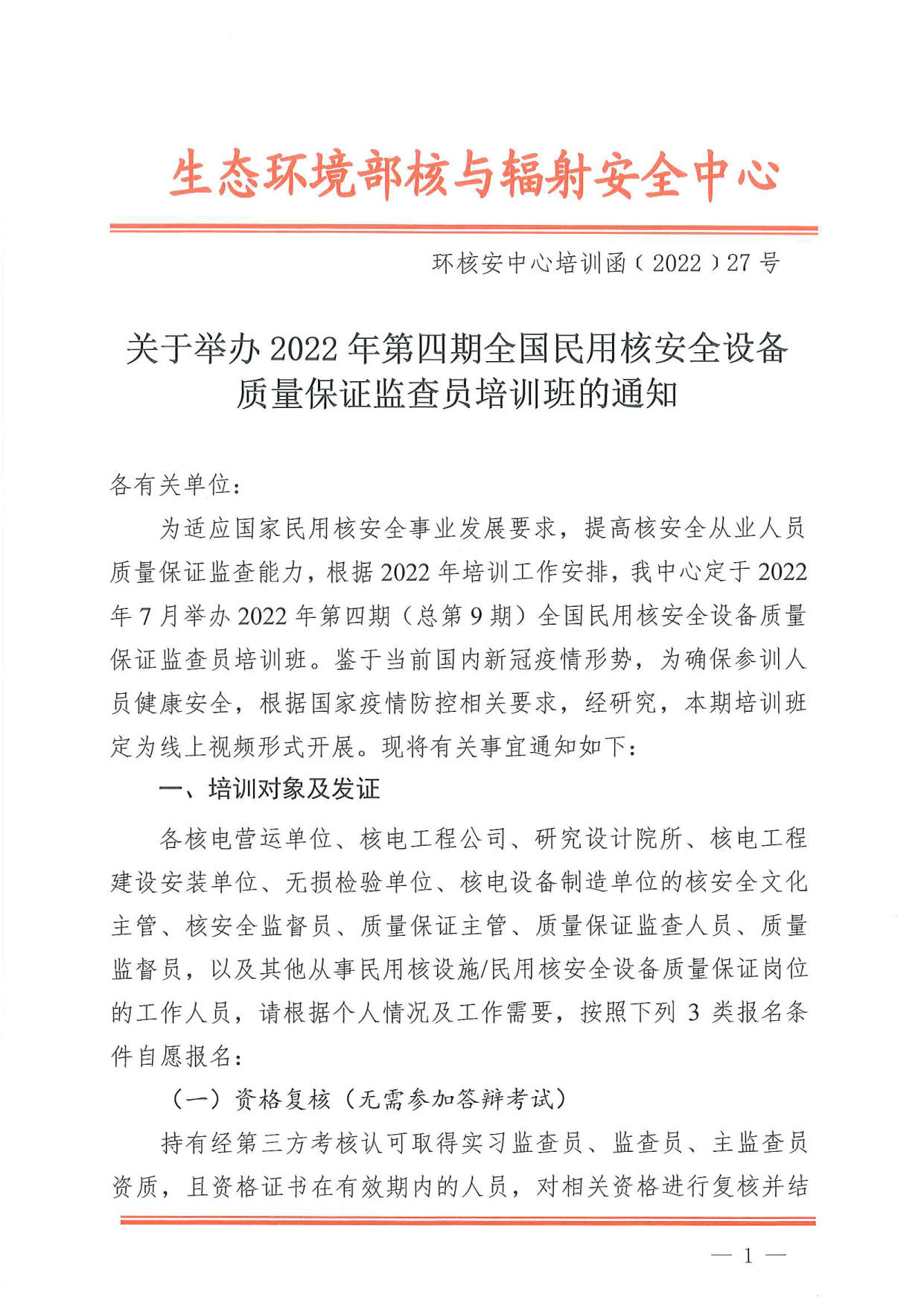 生态环境部核与辐射安全中心

环核安中心培训函〔2022〕27号

关于举办2022年第四期全国民用核安全设备质量保证监查员培训班的通知

各有关单位：

为适应国家民用核安全事业发展要求，提高核安全从业人员质量保证监查能力，根据2022年培训工作安排，我中心定于2022年7月举办2022年第四期（总第9期）全国民用核安全设备质量保证监查员培训班。鉴于当前国内新冠疫情形势，为确保参训人员健康安全，根据国家疫情防控相关要求，经研究，本期培训班定为线上视频形式开展。现将有关事宜通知如下：

一、培训对象及发证

各核电营运单位、核电工程公司、研究设计院所、核电工程建设安装单位、无损检验单位、核电设备制造单位的核安全文化主管、核安全监督员、质量保证主管、质量保证监查人员、质量监督员，以及其他从事民用核设施/民用核安全设备质量保证岗位的工作人员，请根据个人情况及工作需要，按照下列3类报名条件自愿报名：

（一）资格复核（无需参加答辩考试）

持有经第三方考核认可取得实习监查员、监查员、主监查员资质，且资格证书在有效期内的人员，对相关资格进行复核并结

— 1 —